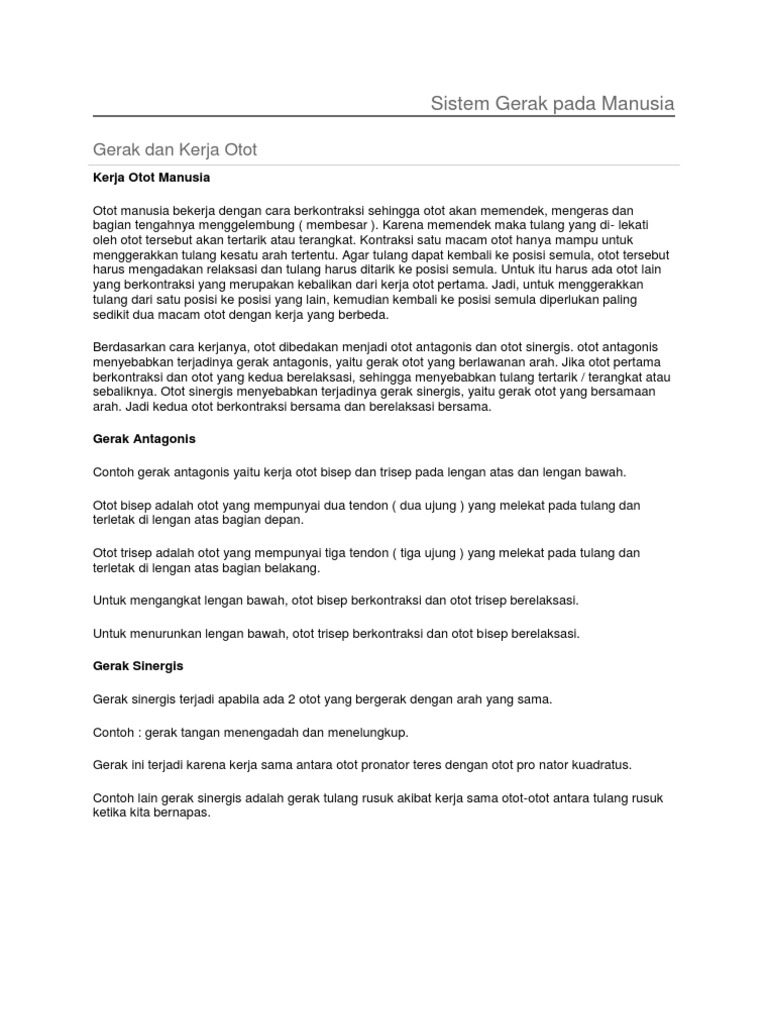 Sistem Gerak pada Manusia

Gerak dan Kerja Otot

Kerja Otot Manusia

Otot manusia bekerja dengan cara berkontraksi sehingga otot akan memendek, mengeras dan bagian tengahnya menggelembung ( membesar ). Karena memendek maka tulang yang di- lekati oleh otot tersebut akan tertarik atau terangkat. Kontraksi satu macam otot hanya mampu untuk menggerakkan tulang kesatu arah tertentu. Agar tulang dapat kembali ke posisi semula, otot tersebut harus mengadakan relaksasi dan tulang harus ditarik ke posisi semula. Untuk itu harus ada otot lain yang berkontraksi yang merupakan kebalikan dari kerja otot pertama. Jadi, untuk menggerakkan tulang dari satu posisi ke posisi yang lain, kemudian kembali ke posisi semula diperlukan paling sedikit dua macam otot dengan kerja yang berbeda.

Berdasarkan cara kerjanya, otot dibedakan menjadi otot antagonis dan otot sinergis. otot antagonis menyebabkan terjadinya gerak antagonis, yaitu gerak otot yang berlawanan arah. Jika otot pertama berkontraksi dan otot yang kedua berelaksasi, sehingga menyebabkan tulang tertarik / terangkat atau sebaliknya. Otot sinergis menyebabkan terjadinya gerak sinergis, yaitu gerak otot yang bersamaan arah. Jadi kedua otot berkontraksi bersama dan berelaksasi bersama.

Gerak Antagonis

Contoh gerak antagonis yaitu kerja otot bisep dan trisep pada lengan atas dan lengan bawah.

Otot bisep adalah otot yang mempunyai dua tendon ( dua ujung ) yang melekat pada tulang dan terletak di lengan atas bagian depan.

Otot trisep adalah otot yang mempunyai tiga tendon ( tiga ujung ) yang melekat pada tulang dan terletak di lengan atas bagian belakang.

Untuk mengangkat lengan bawah, otot bisep berkontraksi dan otot trisep berelaksasi.

Untuk menurunkan lengan bawah, otot trisep berkontraksi dan otot bisep berelaksasi.

Gerak Sinergis

Gerak sinergis terjadi apabila ada 2 otot yang bergerak dengan arah yang sama.

Contoh : gerak tangan menengadah dan menelungkup.

Gerak ini terjadi karena kerja sama antara otot pronator teres dengan otot pro nator kuadratus.

Contoh lain gerak sinergis adalah gerak tulang rusuk akibat kerja sama otot-otot antara tulang rusuk ketika kita bernapas.